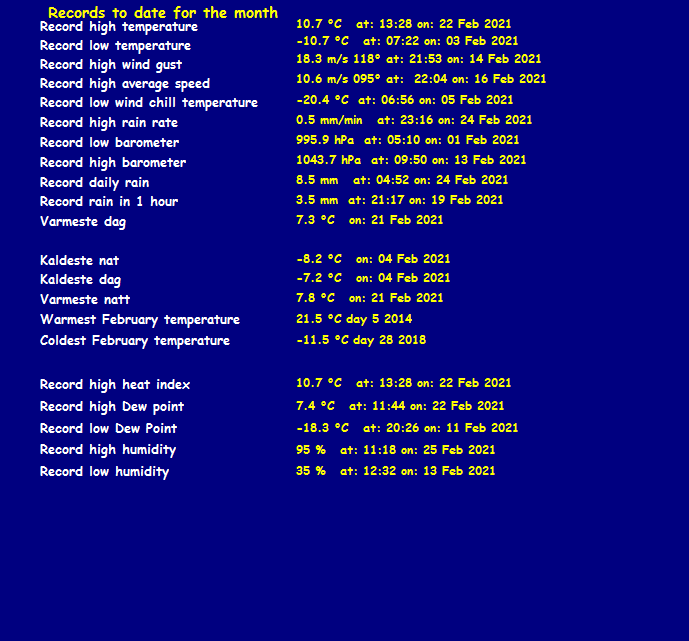 Records to date for the month

| | |
|---|---|
| Record high temperature | 10.7 °C at: 13:28 on: 22 Feb 2021 |
| Record low temperature | -10.7 °C at: 07:22 on: 03 Feb 2021 |
| Record high wind gust | 18.3 m/s 118° at: 21:53 on: 14 Feb 2021 |
| Record high average speed | 10.6 m/s 095° at: 22:04 on: 16 Feb 2021 |
| Record low wind chill temperature | -20.4 °C at: 06:56 on: 05 Feb 2021 |
| Record high rain rate | 0.5 mm/min at: 23:16 on: 24 Feb 2021 |
| Record low barometer | 995.9 hPa at: 05:10 on: 01 Feb 2021 |
| Record high barometer | 1043.7 hPa at: 09:50 on: 13 Feb 2021 |
| Record daily rain | 8.5 mm at: 04:52 on: 24 Feb 2021 |
| Record rain in 1 hour | 3.5 mm at: 21:17 on: 19 Feb 2021 |
| Varmeste dag | 7.3 °C on: 21 Feb 2021 |
| Kaldeste nat | -8.2 °C on: 04 Feb 2021 |
| Kaldeste dag | -7.2 °C on: 04 Feb 2021 |
| Varmeste natt | 7.8 °C on: 21 Feb 2021 |
| Warmest February temperature | 21.5 °C day 5 2014 |
| Coldest February temperature | -11.5 °C day 28 2018 |
| Record high heat index | 10.7 °C at: 13:28 on: 22 Feb 2021 |
| Record high Dew point | 7.4 °C at: 11:44 on: 22 Feb 2021 |
| Record low Dew Point | -18.3 °C at: 20:26 on: 11 Feb 2021 |
| Record high humidity | 95 % at: 11:18 on: 25 Feb 2021 |
| Record low humidity | 35 % at: 12:32 on: 13 Feb 2021 |